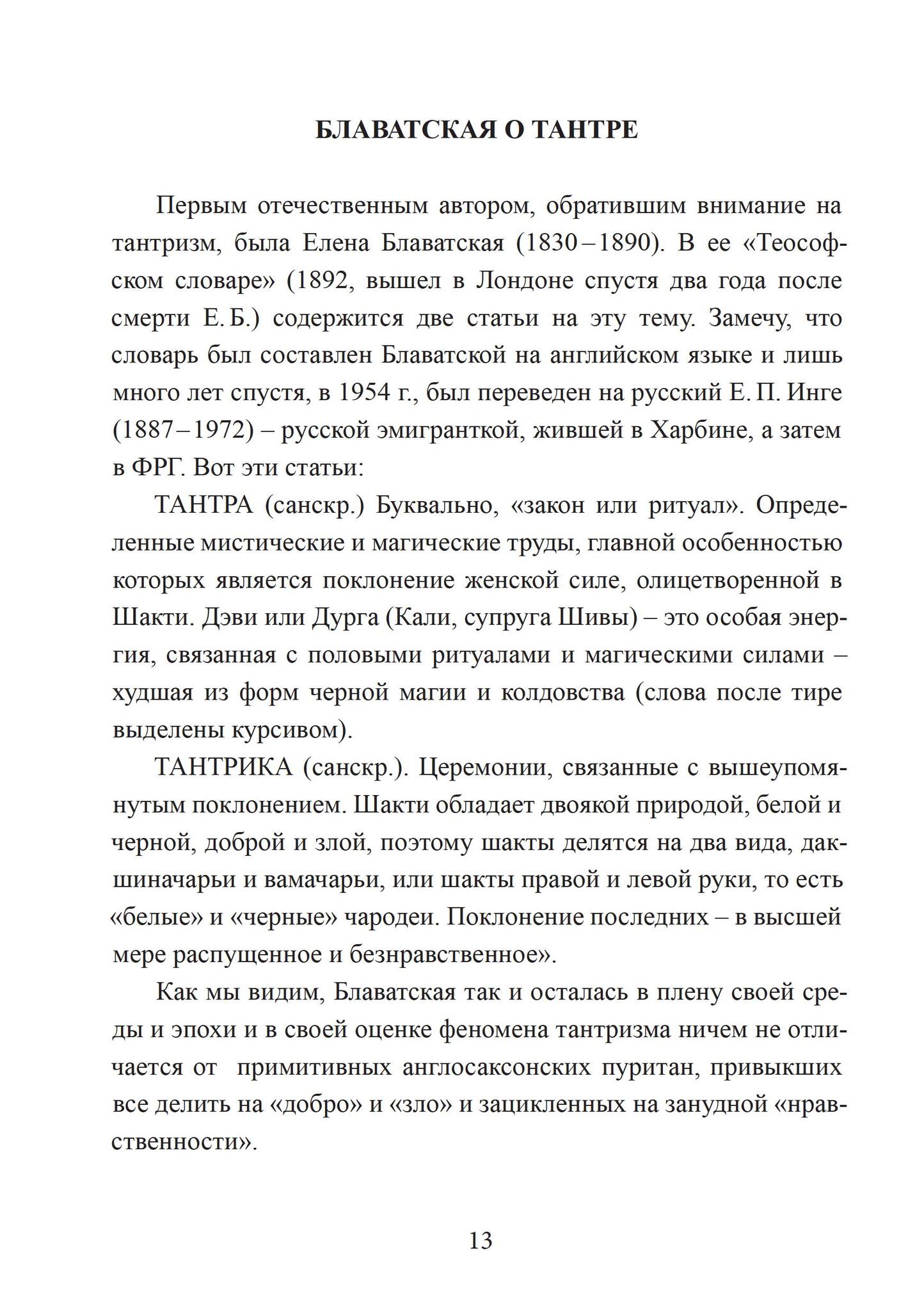 БЛАВАТСКАЯ О ТАНТРЕ

Первым отечественным автором, обратившим внимание на тантризм, была Елена Блаватская (1830 – 1890). В ее «Теософском словаре» (1892, вышел в Лондоне спустя два года после смерти Е. Б.) содержится две статьи на эту тему. Замечу, что словарь был составлен Блаватской на английском языке и лишь много лет спустя, в 1954 г., был переведен на русский Е. П. Инге (1887 – 1972) – русской эмигранткой, жившей в Харбине, а затем в ФРГ. Вот эти статьи:

ТАНТРА (санскр.) Буквально, «закон или ритуал». Определенные мистические и магические труды, главной особенностью которых является поклонение женской силе, олицетворенной в Шакти. Дэви или Дурга (Кали, супруга Шивы) – это особая энергия, связанная с половыми ритуалами и магическими силами – худшая из форм черной магии и колдовства (слова после тире выделены курсивом).

ТАНТРИКА (санскр.). Церемонии, связанные с вышеупомянутым поклонением. Шакти обладает двоякой природой, белой и черной, доброй и злой, поэтому шакты делятся на два вида, дакшиначарьи и вамачарьи, или шакты правой и левой руки, то есть «белые» и «черные» чародеи. Поклонение последних – в высшей мере распущенное и безнравственное».

Как мы видим, Блаватская так и осталась в плену своей среды и эпохи и в своей оценке феномена тантризма ничем не отличается от примитивных англосаксонских пуритан, привыкших все делить на «добро» и «зло» и зацикленных на занудной «нравственности».

13